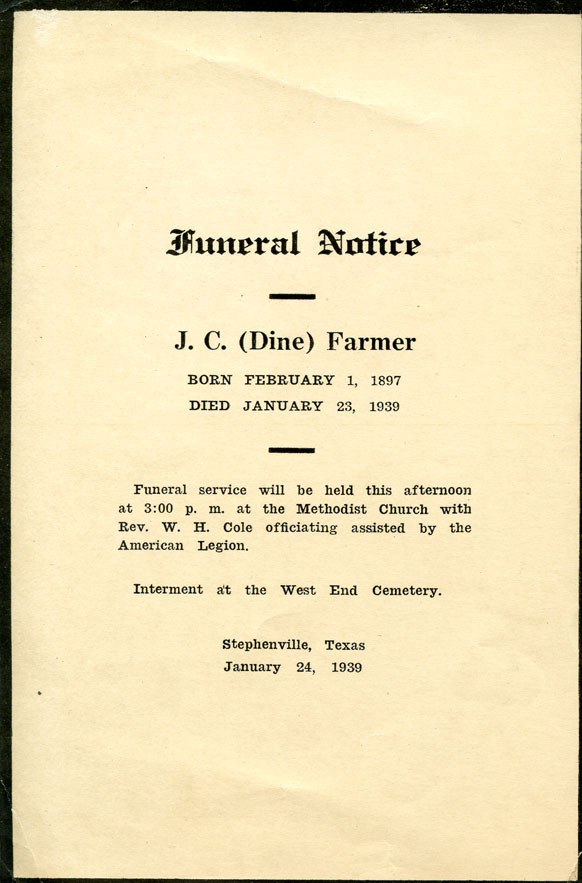 Funeral Notice

J. C. (Dine) Farmer

BORN FEBRUARY 1, 1897

DIED JANUARY 23, 1939

Funeral service will be held this afternoon at 3:00 p. m. at the Methodist Church with Rev. W. H. Cole officiating assisted by the American Legion.

Interment at the West End Cemetery.

Stephenville, Texas
January 24, 1939